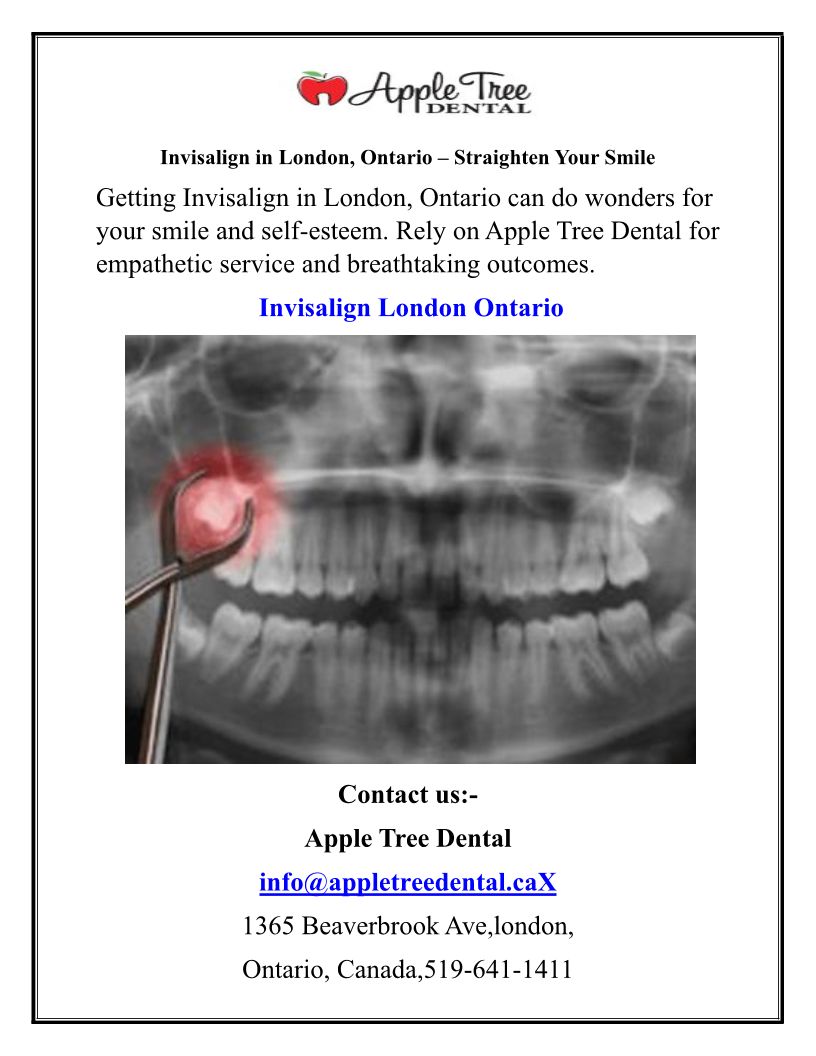 Apple Tree DENTAL

Invisalign in London, Ontario – Straighten Your Smile

Getting Invisalign in London, Ontario can do wonders for your smile and self-esteem. Rely on Apple Tree Dental for empathetic service and breathtaking outcomes.

Invisalign London Ontario

Contact us:-

Apple Tree Dental

info@appletreedental.caX

1365 Beaverbrook Ave,london,

Ontario, Canada,519-641-1411